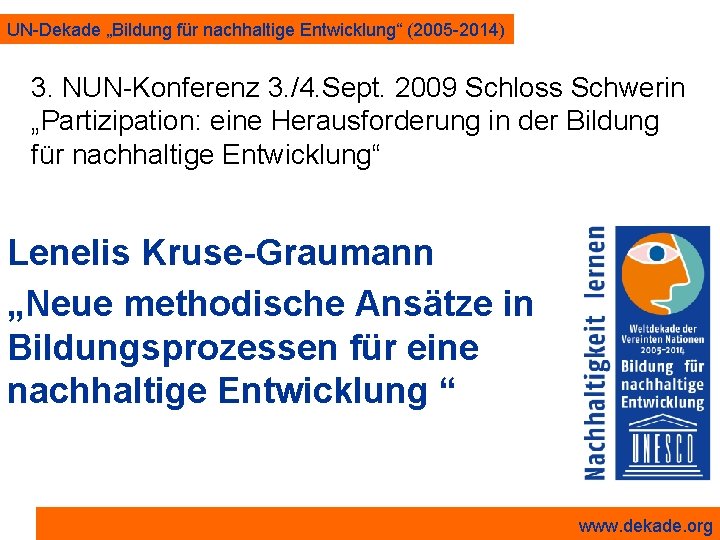 UN-Dekade „Bildung für nachhaltige Entwicklung“ (2005-2014)

3. NUN-Konferenz 3./4.Sept. 2009 Schloss Schwerin „Partizipation: eine Herausforderung in der Bildung für nachhaltige Entwicklung“

Lenelis Kruse-Graumann

„Neue methodische Ansätze in Bildungsprozessen für eine nachhaltige Entwicklung “

Nachhaltigkeit lernen

Weltdekade der Vereinten Nationen 2005-2014

Bildung für nachhaltige Entwicklung

UNESCO

www.dekade.org